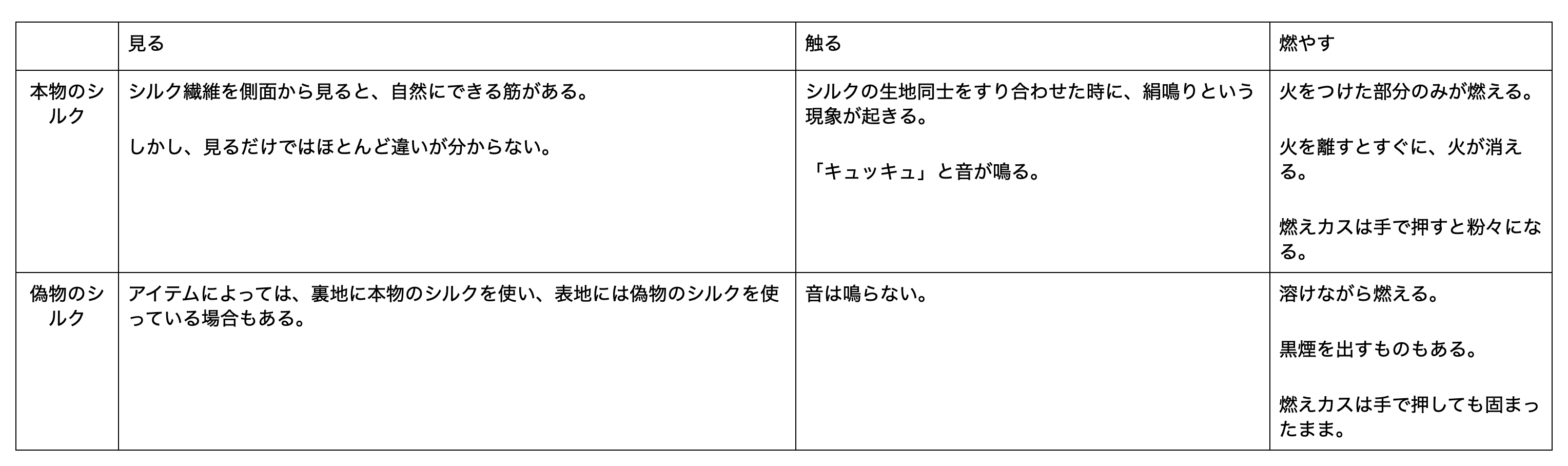 |  | 見る | 触る | 燃やす |
|---|---|---|---|
| 本物のシルク | シルク繊維を側面から見ると、自然にできる筋がある。<br><br>しかし、見るだけではほとんど違いが分からない。 | シルクの生地同士をすり合わせた時に、絹鳴りという現象が起きる。<br><br>「キュッキュ」と音が鳴る。 | 火をつけた部分のみが燃える。<br><br>火を離すとすぐに、火が消える。<br><br>燃えカスは手で押すと粉々になる。 |
| 偽物のシルク | アイテムによっては、裏地に本物のシルクを使い、表地には偽物のシルクを使っている場合もある。 | 音は鳴らない。 | 溶けながら燃える。<br><br>黒煙を出すものもある。<br><br>燃えカスは手で押しても固まったまま。 |